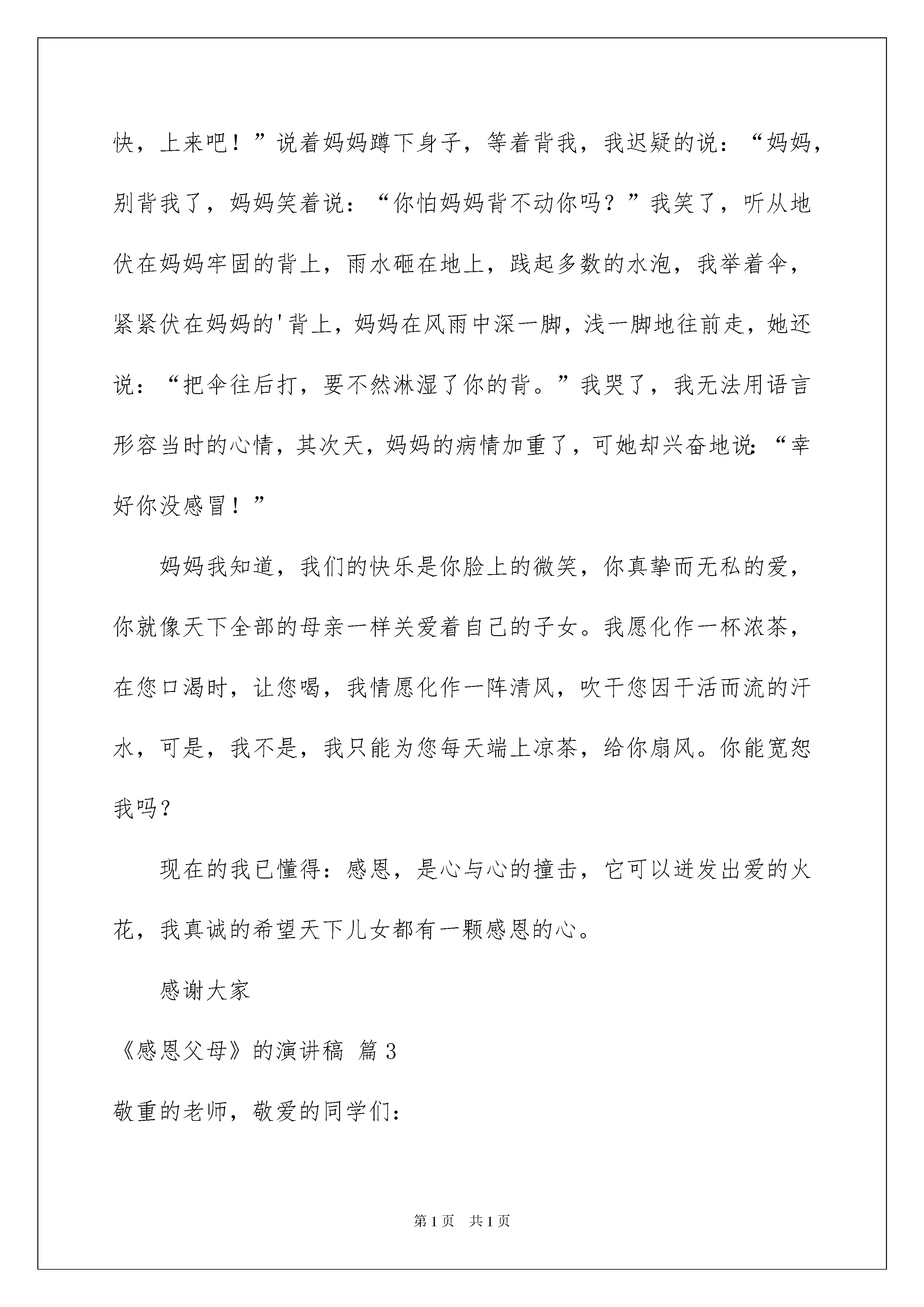 快，上来吧！”说着妈妈蹲下身子，等着背我，我迟疑的说：“妈妈，别背我了，妈妈笑着说：“你怕妈妈背不动你吗？”我笑了，听从地伏在妈妈牢固的背上，雨水砸在地上，践起多数的水泡，我举着伞，紧紧伏在妈妈的'背上，妈妈在风雨中深一脚，浅一脚地往前走，她还说：“把伞往后打，要不然淋湿了你的背。”我哭了，我无法用语言形容当时的心情，其次天，妈妈的病情加重了，可她却兴奋地说：“幸好你没感冒！”

妈妈我知道，我们的快乐是你脸上的微笑，你真挚而无私的爱，你就像天下全部的母亲一样关爱着自己的子女。我愿化作一杯浓茶，在您口渴时，让您喝，我情愿化作一阵清风，吹干您因干活而流的汗水，可是，我不是，我只能为您每天端上凉茶，给你扇风。你能宽恕我吗？

现在的我已懂得：感恩，是心与心的撞击，它可以迸发出爱的火花，我真诚的希望天下儿女都有一颗感恩的心。

感谢大家

《感恩父母》的演讲稿 篇3

敬重的老师，敬爱的同学们：

第1页 共1页